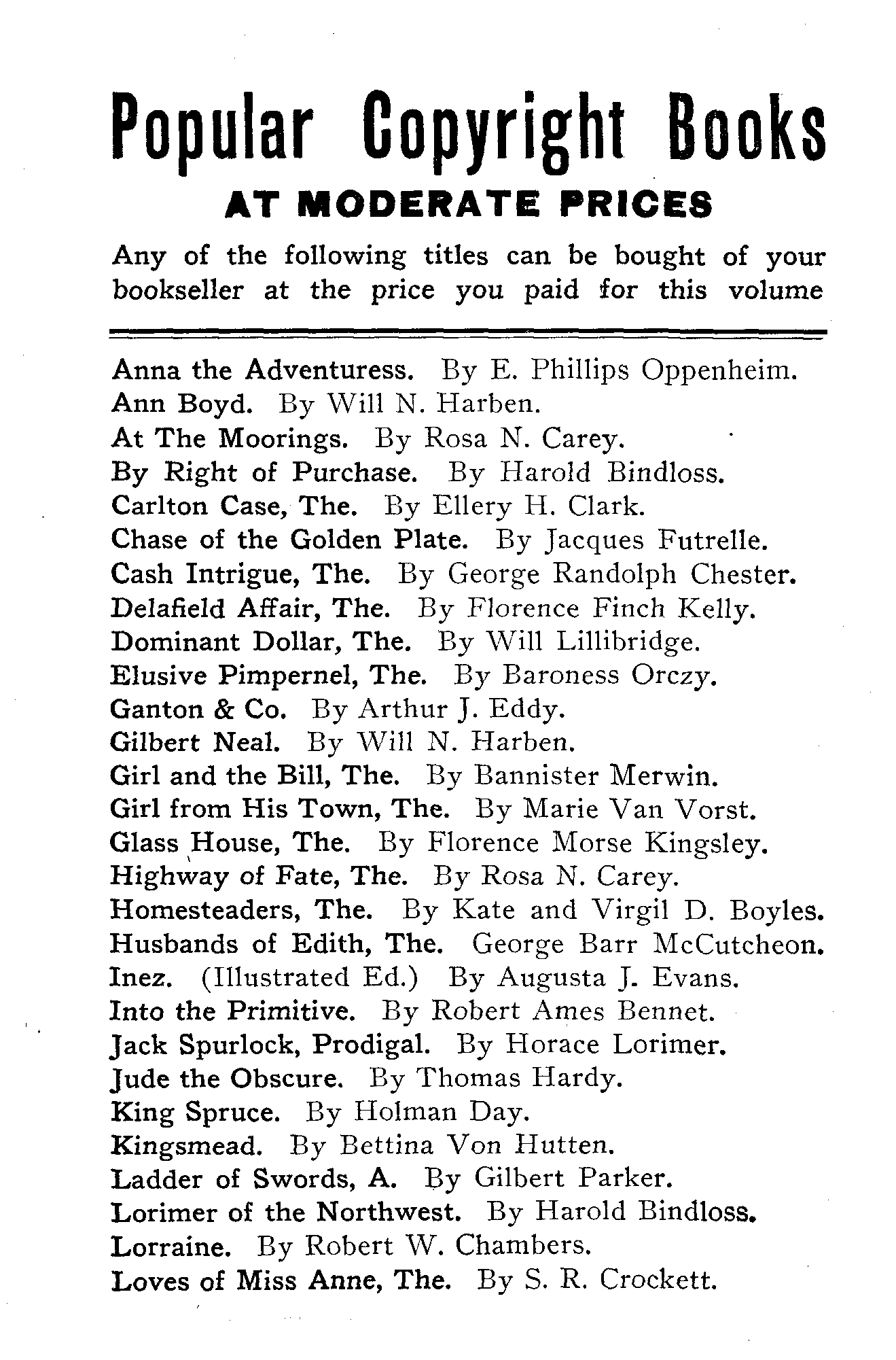 Popular Copyright Books

AT MODERATE PRICES

Any of the following titles can be bought of your bookseller at the price you paid for this volume

Anna the Adventuress. By E. Phillips Oppenheim.
Ann Boyd. By Will N. Harben.
At The Moorings. By Rosa N. Carey.
By Right of Purchase. By Harold Bindloss.
Carlton Case, The. By Ellery H. Clark.
Chase of the Golden Plate. By Jacques Futrelle.
Cash Intrigue, The. By George Randolph Chester.
Delafield Affair, The. By Florence Finch Kelly.
Dominant Dollar, The. By Will Lillibridge.
Elusive Pimpernel, The. By Baroness Orczy.
Ganton & Co. By Arthur J. Eddy.
Gilbert Neal. By Will N. Harben.
Girl and the Bill, The. By Bannister Merwin.
Girl from His Town, The. By Marie Van Vorst.
Glass House, The. By Florence Morse Kingsley.
Highway of Fate, The. By Rosa N. Carey.
Homesteaders, The. By Kate and Virgil D. Boyles.
Husbands of Edith, The. George Barr McCutcheon.
Inez. (Illustrated Ed.) By Augusta J. Evans.
Into the Primitive. By Robert Ames Bennet.
Jack Spurlock, Prodigal. By Horace Lorimer.
Jude the Obscure. By Thomas Hardy.
King Spruce. By Holman Day.
Kingsmead. By Bettina Von Hutten.
Ladder of Swords, A. By Gilbert Parker.
Lorimer of the Northwest. By Harold Bindloss.
Lorraine. By Robert W. Chambers.
Loves of Miss Anne, The. By S. R. Crockett.